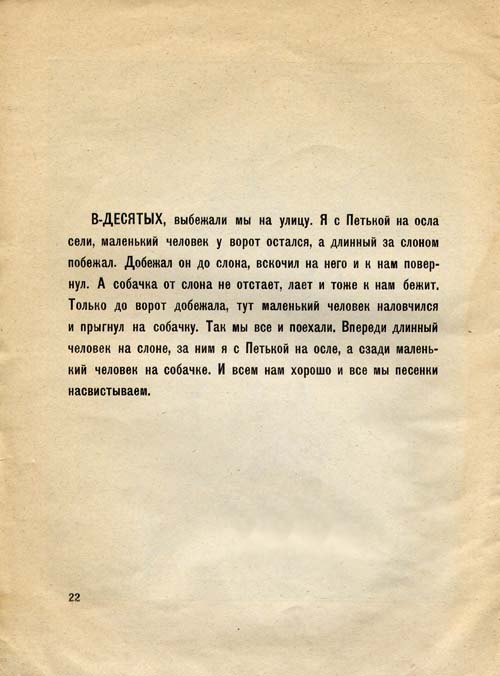 В-ДЕСЯТЫХ, выбежали мы на улицу. Я с Петькой на осла сели, маленький человек у ворот остался, а длинный за слоном побежал. Добежал он до слона, вскочил на него и к нам повернул. А собачка от слона не отстает, лает и тоже к нам бежит. Только до ворот добежала, тут маленький человек наловчился и прыгнул на собачку. Так мы все и поехали. Впереди длинный человек на слоне, за ним я с Петькой на осле, а сзади маленький человек на собачке. И всем нам хорошо и все мы песенки насвистываем.

22